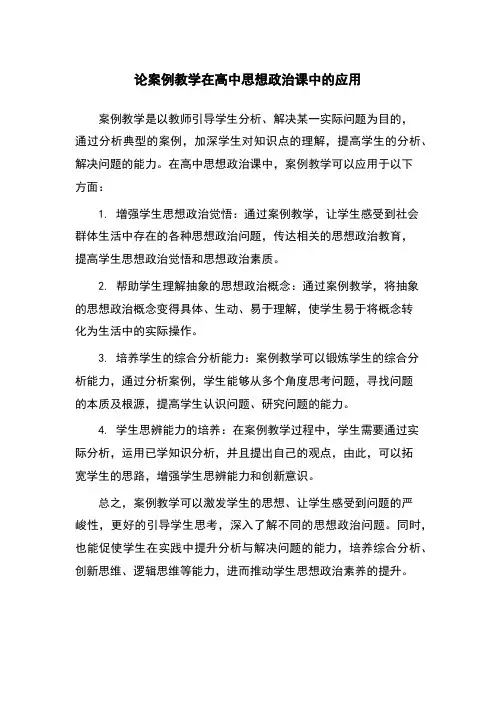 论案例教学在高中思想政治课中的应用

案例教学是以教师引导学生分析、解决某一实际问题为目的，通过分析典型的案例，加深学生对知识点的理解，提高学生的分析、解决问题的能力。在高中思想政治课中，案例教学可以应用于以下方面：

1. 增强学生思想政治觉悟：通过案例教学，让学生感受到社会群体生活中存在的各种思想政治问题，传达相关的思想政治教育，提高学生思想政治觉悟和思想政治素质。

2. 帮助学生理解抽象的思想政治概念：通过案例教学，将抽象的思想政治概念变得具体、生动、易于理解，使学生易于将概念转化为生活中的实际操作。

3. 培养学生的综合分析能力：案例教学可以锻炼学生的综合分析能力，通过分析案例，学生能够从多个角度思考问题，寻找问题的本质及根源，提高学生认识问题、研究问题的能力。

4. 学生思辨能力的培养：在案例教学过程中，学生需要通过实际分析，运用已学知识分析，并且提出自己的观点，由此，可以拓宽学生的思路，增强学生思辨能力和创新意识。

总之，案例教学可以激发学生的思想、让学生感受到问题的严峻性，更好的引导学生思考，深入了解不同的思想政治问题。同时，也能促使学生在实践中提升分析与解决问题的能力，培养综合分析、创新思维、逻辑思维等能力，进而推动学生思想政治素养的提升。